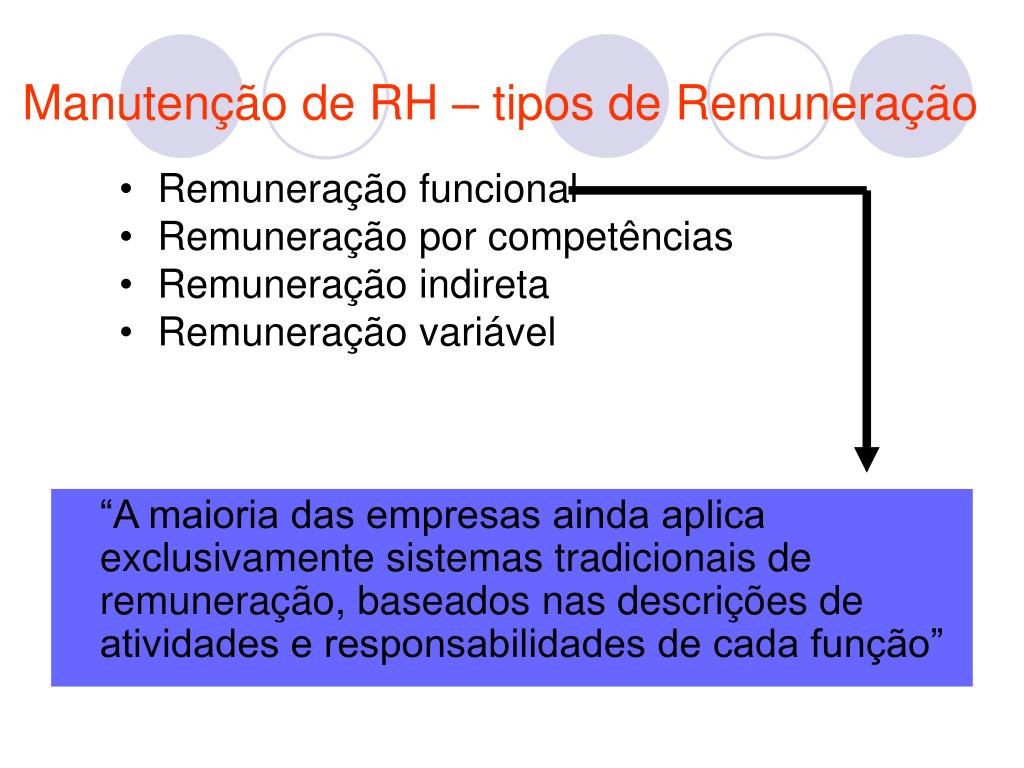 Manutenção de RH – tipos de Remuneração

• Remuneração funcional
• Remuneração por competências
• Remuneração indireta
• Remuneração variável

"A maioria das empresas ainda aplica exclusivamente sistemas tradicionais de remuneração, baseados nas descrições de atividades e responsabilidades de cada função"